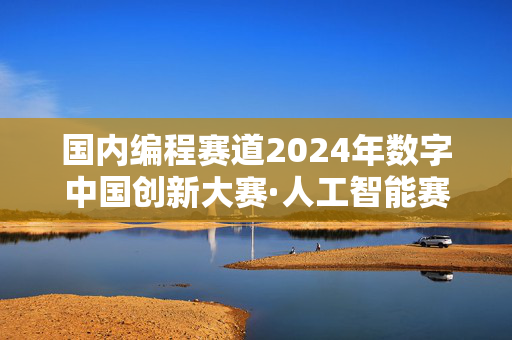 国内编程赛道2024年数字中国创新大赛·人工智能赛